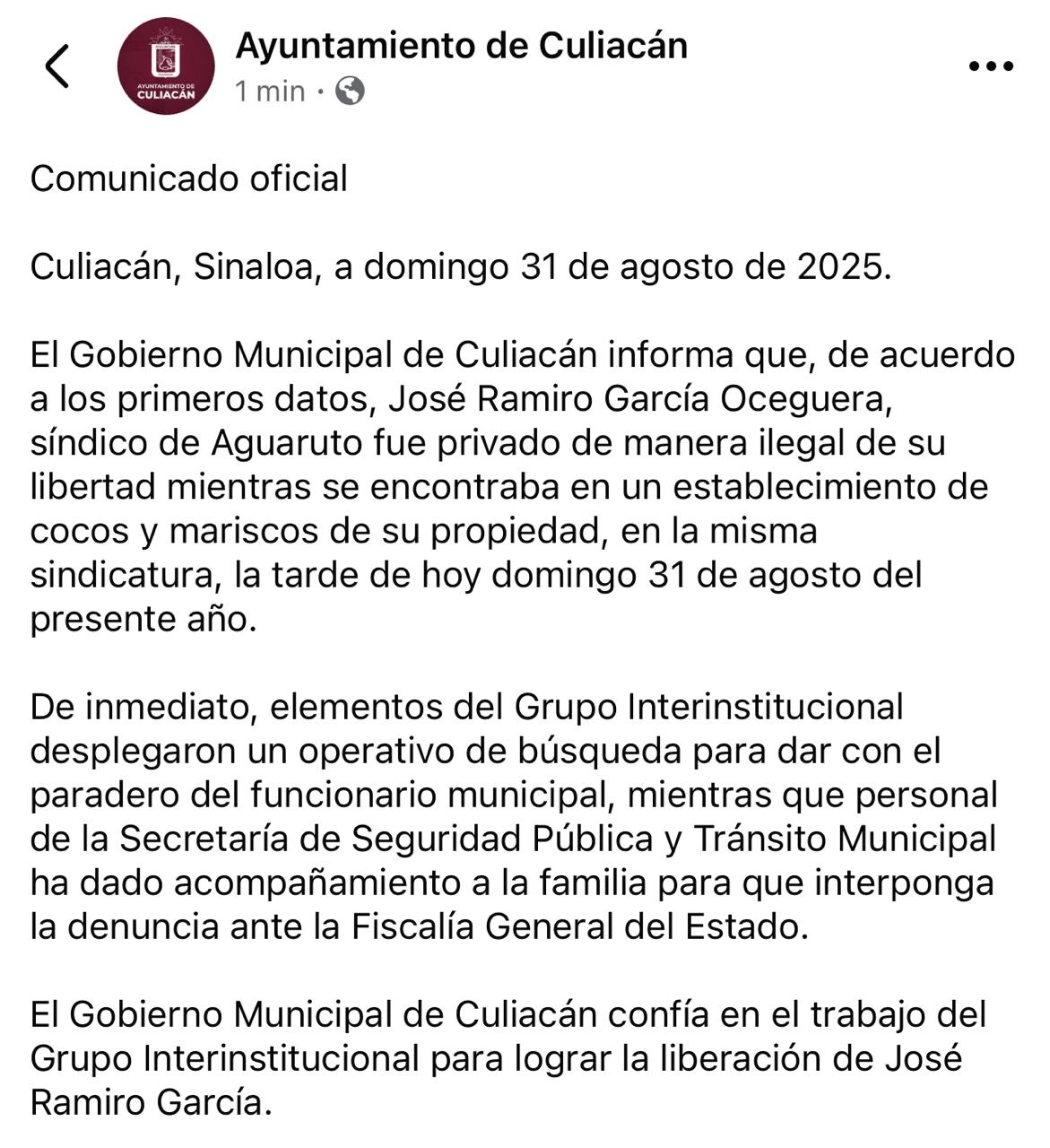 AYUNTAMIENTO DE CULIACÁN

Ayuntamiento de Culiacán
1 min ·

Comunicado oficial

Culiacán, Sinaloa, a domingo 31 de agosto de 2025.

El Gobierno Municipal de Culiacán informa que, de acuerdo a los primeros datos, José Ramiro García Oceguera, síndico de Aguaruto fue privado de manera ilegal de su libertad mientras se encontraba en un establecimiento de cocos y mariscos de su propiedad, en la misma sindicatura, la tarde de hoy domingo 31 de agosto del presente año.

De inmediato, elementos del Grupo Interinstitucional desplegaron un operativo de búsqueda para dar con el paradero del funcionario municipal, mientras que personal de la Secretaría de Seguridad Pública y Tránsito Municipal ha dado acompañamiento a la familia para que interponga la denuncia ante la Fiscalía General del Estado.

El Gobierno Municipal de Culiacán confía en el trabajo del Grupo Interinstitucional para lograr la liberación de José Ramiro García.